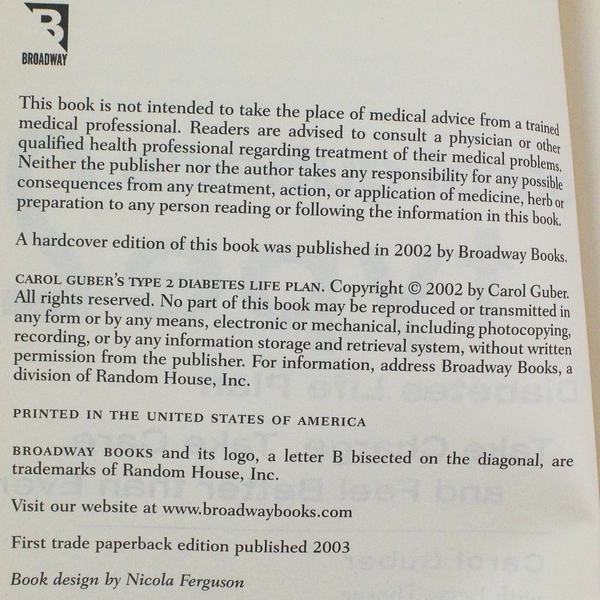 BROADWAY

This book is not intended to take the place of medical advice from a trained medical professional. Readers are advised to consult a physician or other qualified health professional regarding treatment of their medical problems. Neither the publisher nor the author takes any responsibility for any possible consequences from any treatment, action, or application of medicine, herb or preparation to any person reading or following the information in this book.

A hardcover edition of this book was published in 2002 by Broadway Books.

CAROL GUBER'S TYPE 2 DIABETES LIFE PLAN. Copyright © 2002 by Carol Guber. All rights reserved. No part of this book may be reproduced or transmitted in any form or by any means, electronic or mechanical, including photocopying, recording, or by any information storage and retrieval system, without written permission from the publisher. For information, address Broadway Books, a division of Random House, Inc.

PRINTED IN THE UNITED STATES OF AMERICA

BROADWAY BOOKS and its logo, a letter B bisected on the diagonal, are trademarks of Random House, Inc.

Visit our website at www.broadwaybooks.com

First trade paperback edition published 2003

Book design by Nicola Ferguson